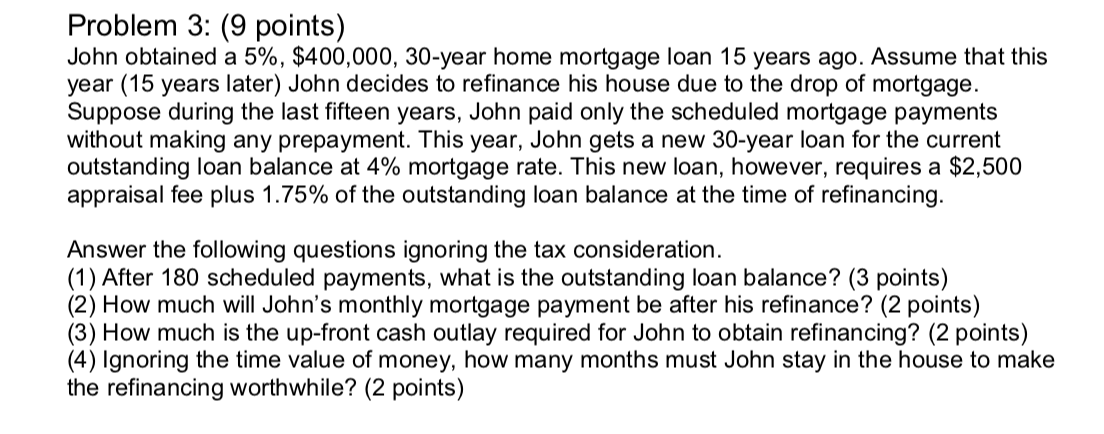 Problem 3: (9 points)
John obtained a 5%, \$400,000, 30-year home mortgage loan 15 years ago. Assume that this year (15 years later) John decides to refinance his house due to the drop of mortgage. Suppose during the last fifteen years, John paid only the scheduled mortgage payments without making any prepayment. This year, John gets a new 30-year loan for the current outstanding loan balance at 4% mortgage rate. This new loan, however, requires a \$2,500 appraisal fee plus 1.75% of the outstanding loan balance at the time of refinancing.

Answer the following questions ignoring the tax consideration.
(1) After 180 scheduled payments, what is the outstanding loan balance? (3 points)
(2) How much will John's monthly mortgage payment be after his refinance? (2 points)
(3) How much is the up-front cash outlay required for John to obtain refinancing? (2 points)
(4) Ignoring the time value of money, how many months must John stay in the house to make the refinancing worthwhile? (2 points)